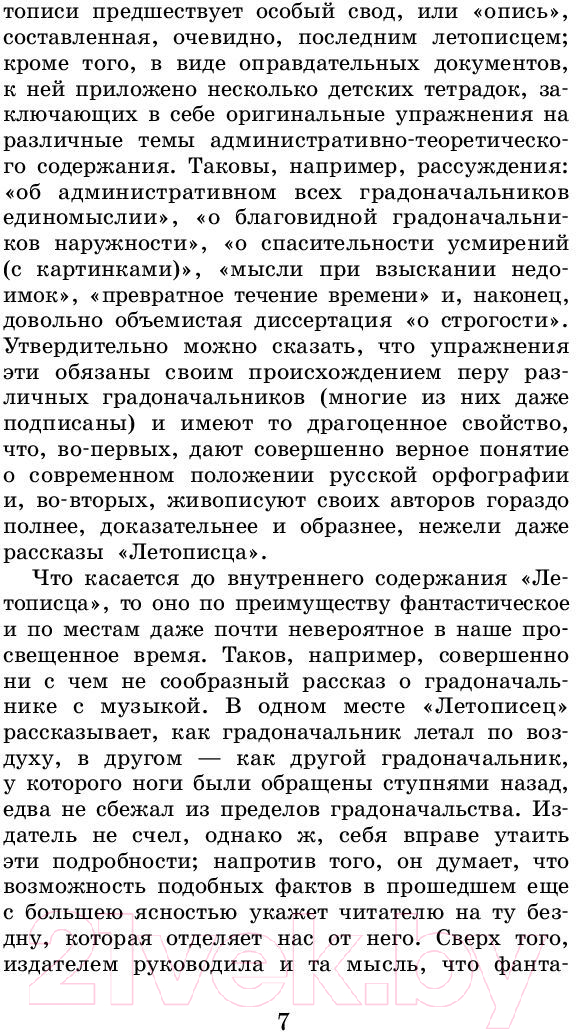 тописи предшествует особый свод, или «опись», составленная, очевидно, последним летописцем; кроме того, в виде оправдательных документов, к ней приложено несколько детских тетрадок, заключающих в себе оригинальные упражнения на различные темы административно-теоретического содержания. Таковы, например, рассуждения: «об административном всех градоначальников единомыслии», «о благовидной градоначальников наружности», «о спасительности усмирений (с картинками)», «мысли при взыскании недоимок», «превратное течение времени» и, наконец, довольно объемистая диссертация «о строгости». Утвердительно можно сказать, что упражнения эти обязаны своим происхождением перу различных градоначальников (многие из них даже подписаны) и имеют то драгоценное свойство, что, во-первых, дают совершенно верное понятие о современном положении русской орфографии и, во-вторых, живописуют своих авторов гораздо полнее, доказательнее и образнее, нежели даже рассказы «Летописца».

Что касается до внутреннего содержания «Летописца», то оно по преимуществу фантастическое и по местам даже почти невероятное в наше просвещенное время. Таков, например, совершенно ни с чем не сообразный рассказ о градоначальнике с музыкой. В одном месте «Летописец» рассказывает, как градоначальник летал по воздуху, в другом — как другой градоначальник, у которого ноги были обращены ступнями назад, едва не сбежал из пределов градоначальства. Издатель не счел, однако ж, себя вправе утаить эти подробности; напротив того, он думает, что возможность подобных фактов в прошедшем еще с большею ясностью укажет читателю на ту бездну, которая отделяет нас от него. Сверх того, издателем руководила и та мысль, что фанта-

7